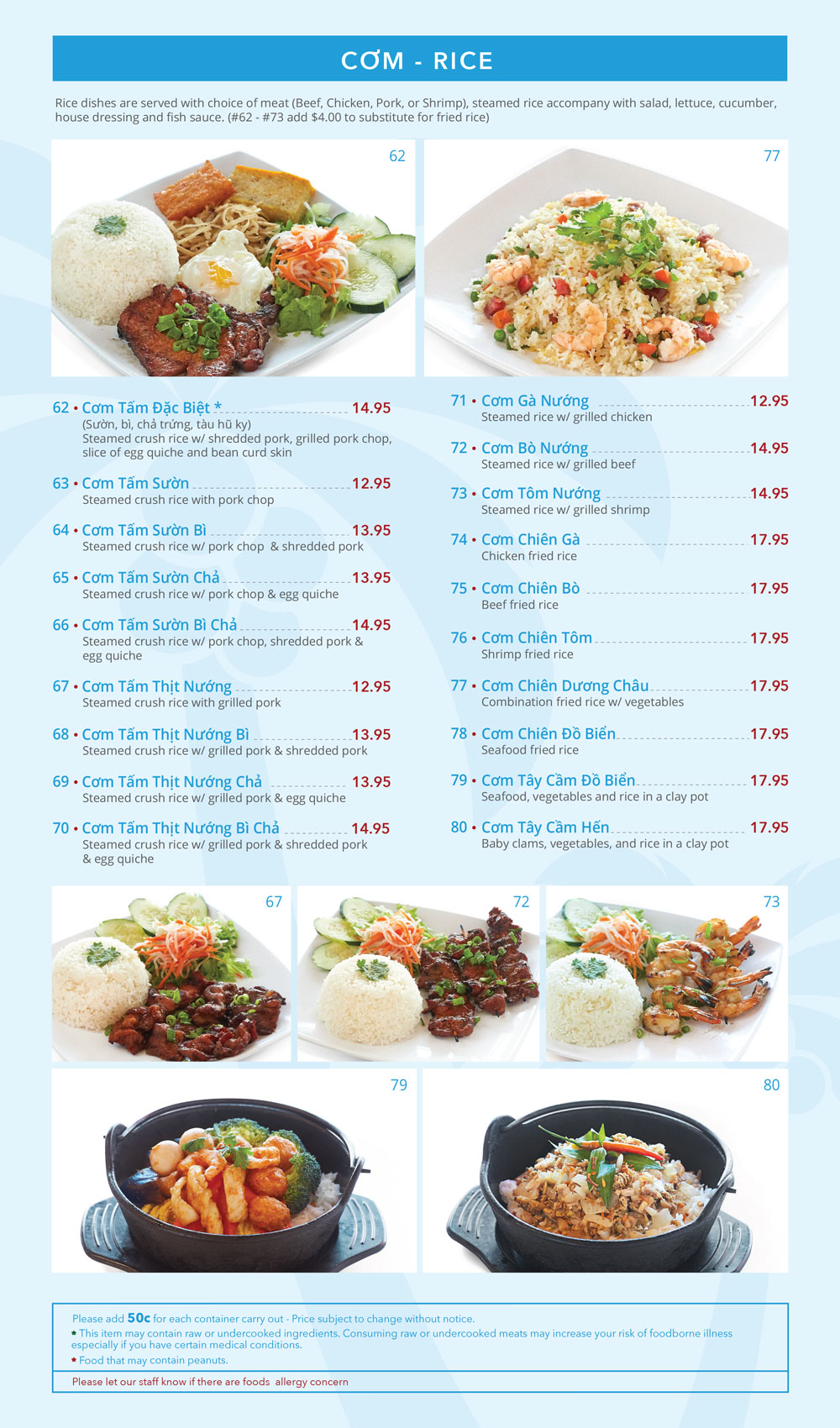 CƠM - RICE

Rice dishes are served with choice of meat (Beef, Chicken, Pork, or Shrimp), steamed rice accompany with salad, lettuce, cucumber, house dressing and fish sauce. (#62 - #73 add $4.00 to substitute for fried rice)

62

77

62 • Cơm Tấm Đặc Biệt * 14.95
(Sườn, bì, chả trứng, tàu hũ ky)
Steamed crush rice w/ shredded pork, grilled pork chop, slice of egg quiche and bean curd skin

63 • Cơm Tấm Sườn 12.95
Steamed crush rice with pork chop

64 • Cơm Tấm Sườn Bì 13.95
Steamed crush rice w/ pork chop & shredded pork

65 • Cơm Tấm Sườn Chả 13.95
Steamed crush rice w/ pork chop & egg quiche

66 • Cơm Tấm Sườn Bì Chả 14.95
Steamed crush rice w/ pork chop, shredded pork & egg quiche

67 • Cơm Tấm Thịt Nướng 12.95
Steamed crush rice with grilled pork

68 • Cơm Tấm Thịt Nướng Bì 13.95
Steamed crush rice w/ grilled pork & shredded pork

69 • Cơm Tấm Thịt Nướng Chả 13.95
Steamed crush rice w/ grilled pork & egg quiche

70 • Cơm Tấm Thịt Nướng Bì Chả 14.95
Steamed crush rice w/ grilled pork & shredded pork & egg quiche

71 • Cơm Gà Nướng 12.95
Steamed rice w/ grilled chicken

72 • Cơm Bò Nướng 14.95
Steamed rice w/ grilled beef

73 • Cơm Tôm Nướng 14.95
Steamed rice w/ grilled shrimp

74 • Cơm Chiên Gà 17.95
Chicken fried rice

75 • Cơm Chiên Bò 17.95
Beef fried rice

76 • Cơm Chiên Tôm 17.95
Shrimp fried rice

77 • Cơm Chiên Dương Châu 17.95
Combination fried rice w/ vegetables

78 • Cơm Chiên Đồ Biển 17.95
Seafood fried rice

79 • Cơm Tây Cầm Đồ Biển 17.95
Seafood, vegetables and rice in a clay pot

80 • Cơm Tây Cầm Hến 17.95
Baby clams, vegetables, and rice in a clay pot

67

72

73

79

80

Please add 50c for each container carry out - Price subject to change without notice.
* This item may contain raw or undercooked ingredients. Consuming raw or undercooked meats may increase your risk of foodborne illness especially if you have certain medical conditions.
* Food that may contain peanuts.
Please let our staff know if there are foods allergy concern